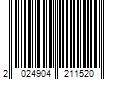 2 024904 211520